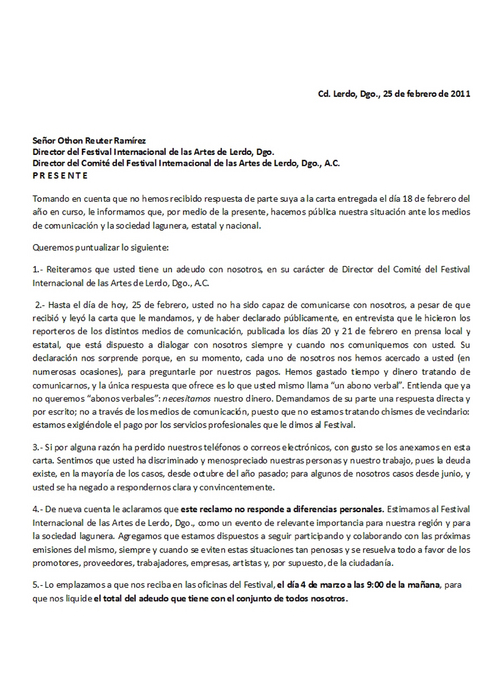 Cd. Lerdo, Dgo., 25 de febrero de 2011

Señor Othon Reuter Ramírez
Director del Festival Internacional de las Artes de Lerdo, Dgo.
Director del Comité del Festival Internacional de las Artes de Lerdo, Dgo., A.C.
P R E S E N T E

Tomando en cuenta que no hemos recibido respuesta de parte suya a la carta entregada el día 18 de febrero del año en curso, le informamos que, por medio de la presente, hacemos pública nuestra situación ante los medios de comunicación y la sociedad lagunera, estatal y nacional.

Queremos puntualizar lo siguiente:

1.- Reiteramos que usted tiene un adeudo con nosotros, en su carácter de Director del Comité del Festival Internacional de las Artes de Lerdo, Dgo., A.C.

2.- Hasta el día de hoy, 25 de febrero, usted no ha sido capaz de comunicarse con nosotros, a pesar de que recibió y leyó la carta que le mandamos, y de haber declarado públicamente, en entrevista que le hicieron los reporteros de los distintos medios de comunicación, publicada los días 20 y 21 de febrero en prensa local y estatal, que está dispuesto a dialogar con nosotros siempre y cuando nos comuniquemos con usted. Su declaración nos sorprende porque, en su momento, cada uno de nosotros nos hemos acercado a usted (en numerosas ocasiones), para preguntarle por nuestros pagos. Hemos gastado tiempo y dinero tratando de comunicarnos, y la única respuesta que ofrece es lo que usted mismo llama "un abono verbal". Entienda que ya no queremos "abonos verbales": necesitamos nuestro dinero. Demandamos de su parte una respuesta directa y por escrito; no a través de los medios de comunicación, puesto que no estamos tratando chismes de vecindario: estamos exigiéndole el pago por los servicios profesionales que le dimos al Festival.

3.- Si por alguna razón ha perdido nuestros teléfonos o correos electrónicos, con gusto se los anexamos en esta carta. Sentimos que usted ha discriminado y menospreciado nuestras personas y nuestro trabajo, pues la deuda existe, en la mayoría de los casos, desde octubre del año pasado; para algunos de nosotros casos desde junio, y usted se ha negado a respondernos clara y convincentemente.

4.- De nueva cuenta le aclaramos que este reclamo no responde a diferencias personales. Estimamos al Festival Internacional de las Artes de Lerdo, Dgo., como un evento de relevante importancia para nuestra región y para la sociedad lagunera. Agregamos que estamos dispuestos a seguir participando y colaborando con las próximas emisiones del mismo, siempre y cuando se eviten estas situaciones tan penosas y se resuelva todo a favor de los promotores, proveedores, trabajadores, empresas, artistas y, por supuesto, de la ciudadanía.

5.- Lo emplazamos a que nos reciba en las oficinas del Festival, el día 4 de marzo a las 9:00 de la mañana, para que nos liquide el total del adeudo que tiene con el conjunto de todos nosotros.